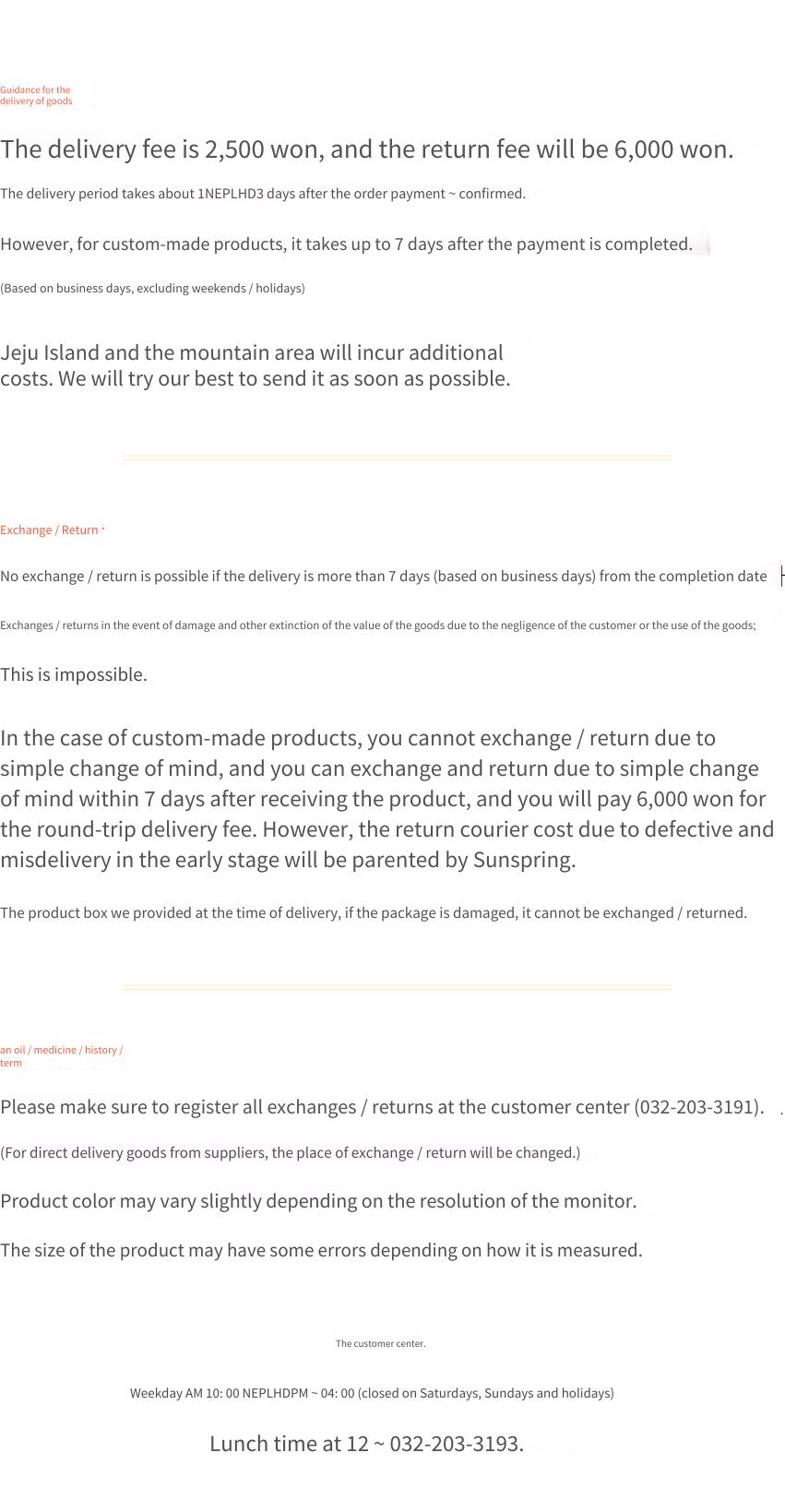 Guidance for the delivery of goods

The delivery fee is 2,500 won, and the return fee will be 6,000 won.

The delivery period takes about 1NEPLHD3 days after the order payment ~ confirmed.

However, for custom-made products, it takes up to 7 days after the payment is completed.

(Based on business days, excluding weekends / holidays)

Jeju Island and the mountain area will incur additional costs. We will try our best to send it as soon as possible.

Exchange / Return ·

No exchange / return is possible if the delivery is more than 7 days (based on business days) from the completion date

Exchanges / returns in the event of damage and other extinction of the value of the goods due to the negligence of the customer or the use of the goods;

This is impossible.

In the case of custom-made products, you cannot exchange / return due to simple change of mind, and you can exchange and return due to simple change of mind within 7 days after receiving the product, and you will pay 6,000 won for the round-trip delivery fee. However, the return courier cost due to defective and misdelivery in the early stage will be parented by Sunspring.

The product box we provided at the time of delivery, if the package is damaged, it cannot be exchanged / returned.

an oil / medicine / history / term

Please make sure to register all exchanges / returns at the customer center (032-203-3191).

(For direct delivery goods from suppliers, the place of exchange / return will be changed.)

Product color may vary slightly depending on the resolution of the monitor.

The size of the product may have some errors depending on how it is measured.

The customer center.

Weekday AM 10: 00 NEPLHDPM ~ 04: 00 (closed on Saturdays, Sundays and holidays)

Lunch time at 12 ~ 032-203-3193.